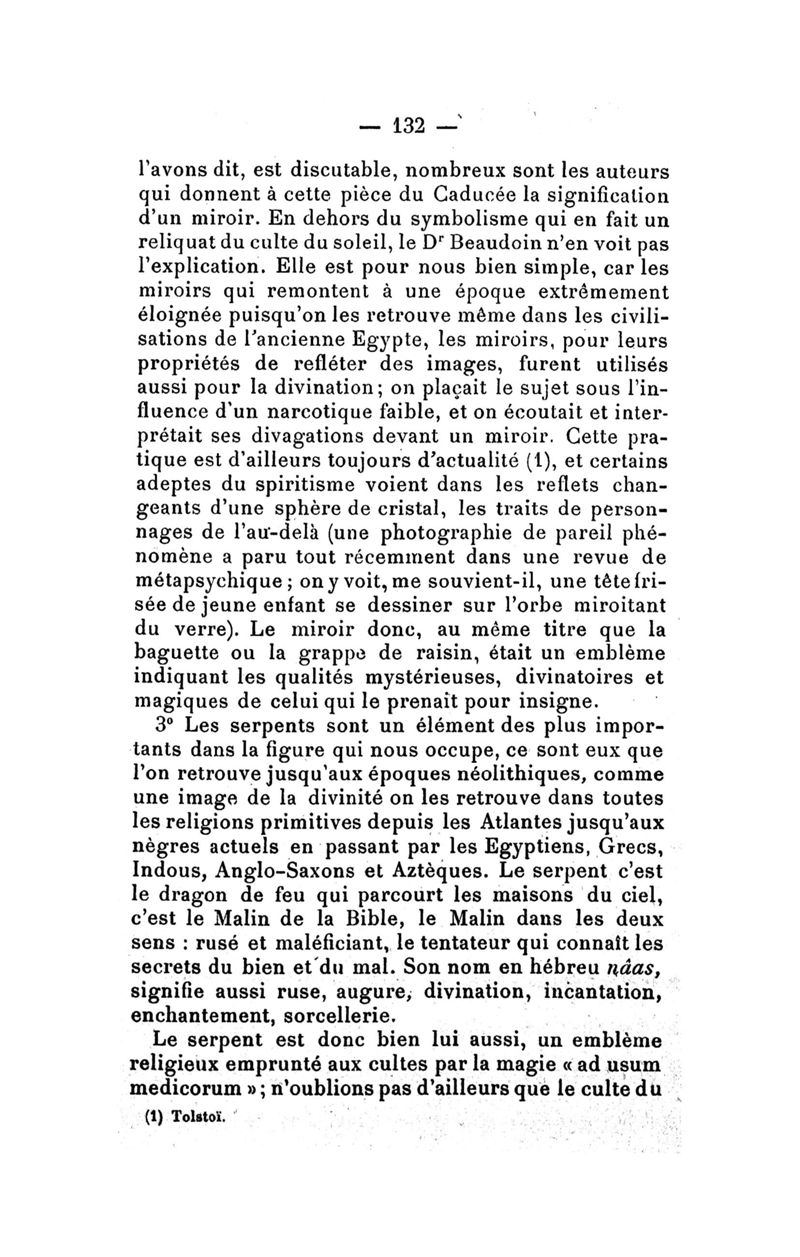 — 132 —

l'avons dit, est discutable, nombreux sont les auteurs qui donnent à cette pièce du Caducée la signification d'un miroir. En dehors du symbolisme qui en fait un reliquat du culte du soleil, le Dr Beaudoin n'en voit pas l'explication. Elle est pour nous bien simple, car les miroirs qui remontent à une époque extrêmement éloignée puisqu'on les retrouve même dans les civilisations de l'ancienne Egypte, les miroirs, pour leurs propriétés de refléter des images, furent utilisés aussi pour la divination; on plaçait le sujet sous l'influence d'un narcotique faible, et on écoutait et interprétait ses divagations devant un miroir. Cette pratique est d'ailleurs toujours d'actualité (1), et certains adeptes du spiritisme voient dans les reflets changeants d'une sphère de cristal, les traits de personnages de l'au-delà (une photographie de pareil phénomène a paru tout récemment dans une revue de métapsychique; on y voit, me souvient-il, une tête frisée de jeune enfant se dessiner sur l'orbe miroitant du verre). Le miroir donc, au même titre que la baguette ou la grappe de raisin, était un emblème indiquant les qualités mystérieuses, divinatoires et magiques de celui qui le prenait pour insigne.

3° Les serpents sont un élément des plus importants dans la figure qui nous occupe, ce sont eux que l'on retrouve jusqu'aux époques néolithiques, comme une image de la divinité on les retrouve dans toutes les religions primitives depuis les Atlantes jusqu'aux nègres actuels en passant par les Egyptiens, Grecs, Indous, Anglo-Saxons et Aztèques. Le serpent c'est le dragon de feu qui parcourt les maisons du ciel, c'est le Malin de la Bible, le Malin dans les deux sens : rusé et maléficiant, le tentateur qui connaît les secrets du bien et du mal. Son nom en hébreu nâas, signifie aussi ruse, augure, divination, incantation, enchantement, sorcellerie.

Le serpent est donc bien lui aussi, un emblème religieux emprunté aux cultes par la magie « ad usum medicorum »; n'oublions pas d'ailleurs que le culte du

(1) Tolstoï.